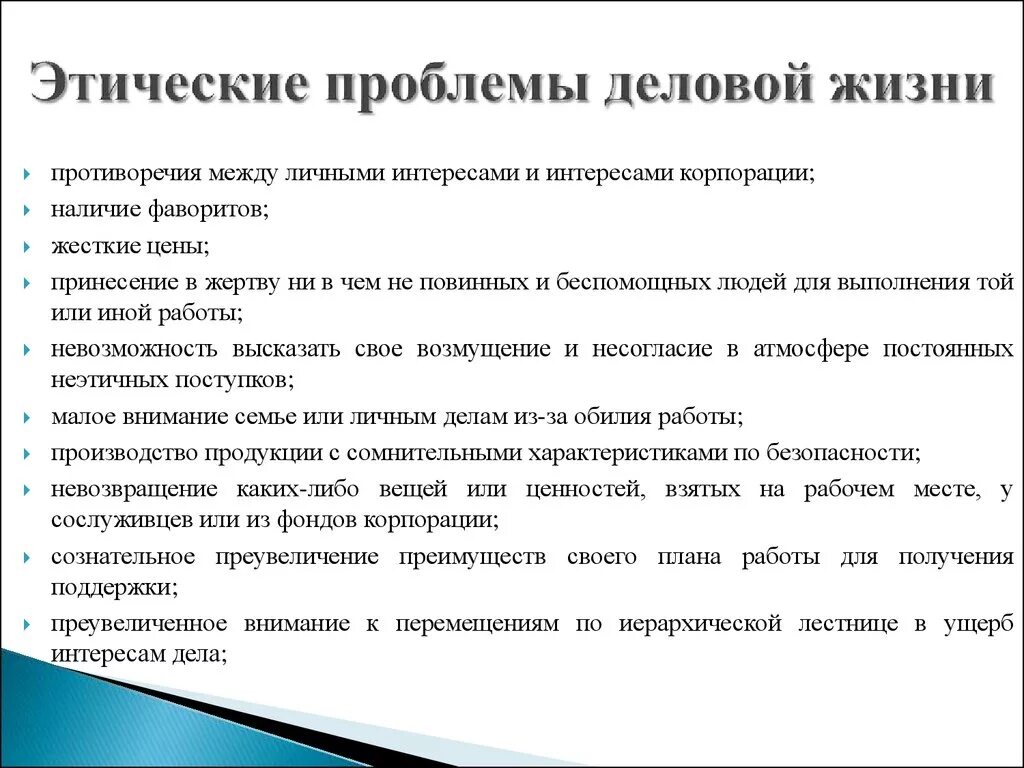 Этические проблемы деловой жизни

противоречия между личными интересами и интересами корпорации;
наличие фаворитов;
жесткие цены;
принесение в жертву ни в чем не повинных и беспомощных людей для выполнения той или иной работы;
невозможность высказать свое возмущение и несогласие в атмосфере постоянных неэтичных поступков;
малое внимание семье или личным делам из-за обилия работы;
производство продукции с сомнительными характеристиками по безопасности;
невозвращение каких-либо вещей или ценностей, взятых на рабочем месте, у сослуживцев или из фондов корпорации;
сознательное преувеличение преимуществ своего плана работы для получения поддержки;
преувеличенное внимание к перемещениям по иерархической лестнице в ущерб интересам дела;